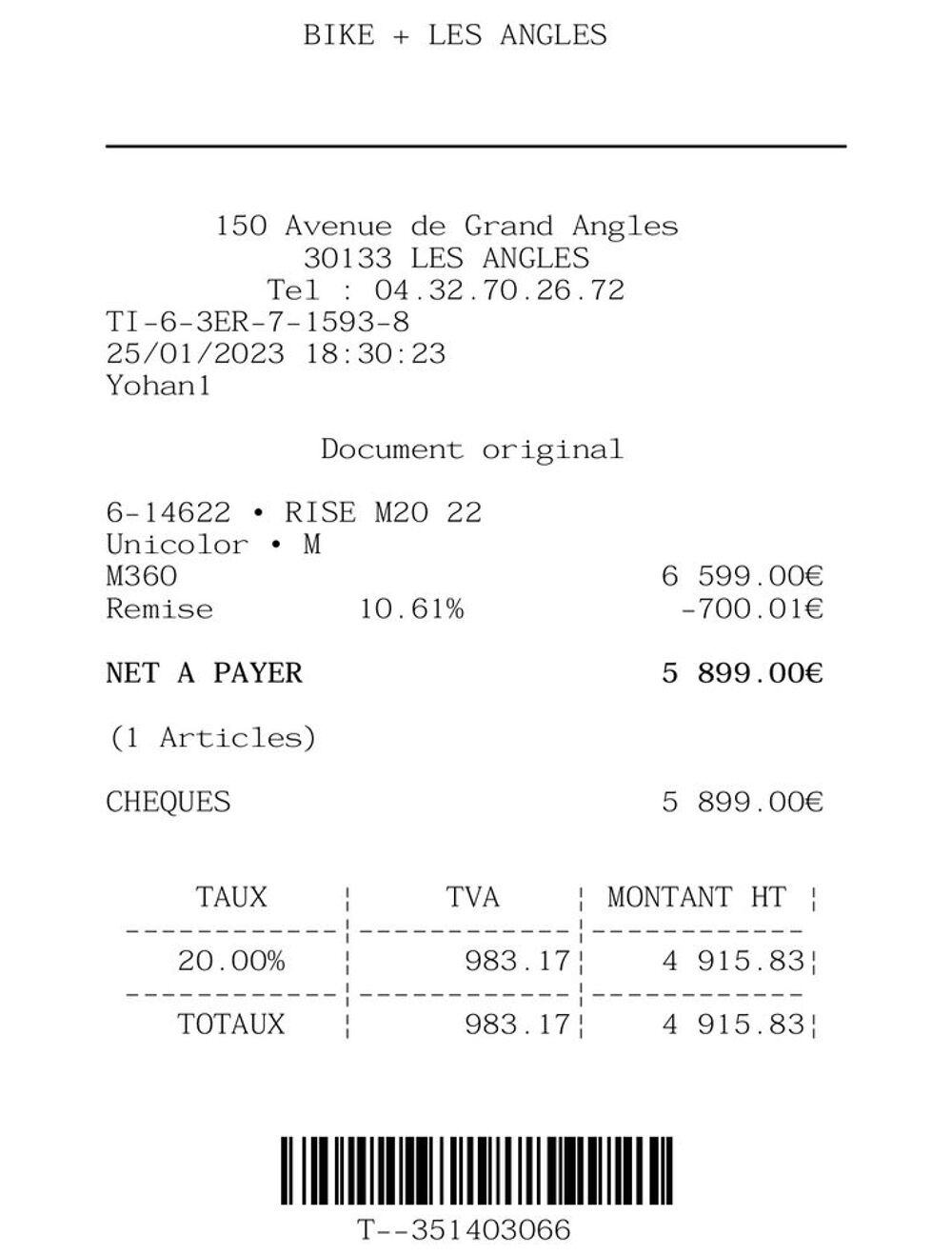 BIKE + LES ANGLES

150 Avenue de Grand Angles
30133 LES ANGLES
Tel : 04.32.70.26.72
TI-6-3ER-7-1593-8
25/01/2023 18:30:23
Yohan1

Document original

6-14622 • RISE M20 22
Unicolor • M
M360 6 599.00€
Remise 10.61% -700.01€

NET A PAYER 5 899.00€

(1 Articles)

CHEQUES 5 899.00€

| TAUX | TVA | MONTANT HT |
|---|---|---|
| 20.00% | 983.17 | 4 915.83 |
| TOTAUX | 983.17 | 4 915.83 |

T--351403066